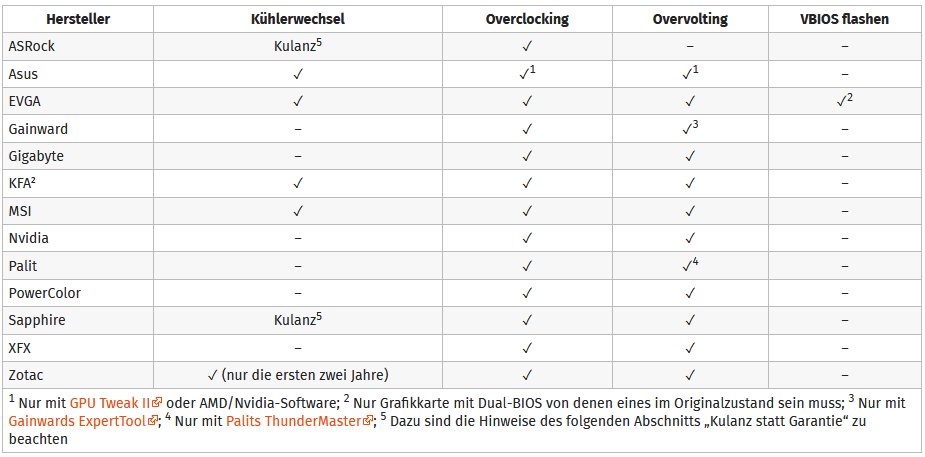 | Hersteller | Kühlerwechsel | Overclocking | Overvolting | VBIOS flashen |
|---|---|---|---|---|
| ASRock | Kulanz$^5$ | ✓ | – | – |
| Asus | ✓ | ✓$^1$ | ✓$^1$ | – |
| EVGA | ✓ | ✓ | ✓ | ✓$^2$ |
| Gainward | – | ✓ | ✓$^3$ | – |
| Gigabyte | – | ✓ | ✓ | – |
| KFA² | ✓ | ✓ | ✓ | – |
| MSI | ✓ | ✓ | ✓ | – |
| Nvidia | – | ✓ | ✓ | – |
| Palit | – | ✓ | ✓$^4$ | – |
| PowerColor | – | ✓ | ✓ | – |
| Sapphire | Kulanz$^5$ | ✓ | ✓ | – |
| XFX | – | ✓ | ✓ | – |
| Zotac | ✓ (nur die ersten zwei Jahre) | ✓ | ✓ | – |

$^1$ Nur mit GPU Tweak II oder AMD/Nvidia-Software; $^2$ Nur Grafikkarte mit Dual-BIOS von denen eines im Originalzustand sein muss; $^3$ Nur mit Gainwards ExpertTool; $^4$ Nur mit Palits ThunderMaster; $^5$ Dazu sind die Hinweise des folgenden Abschnitts „Kulanz statt Garantie“ zu beachten